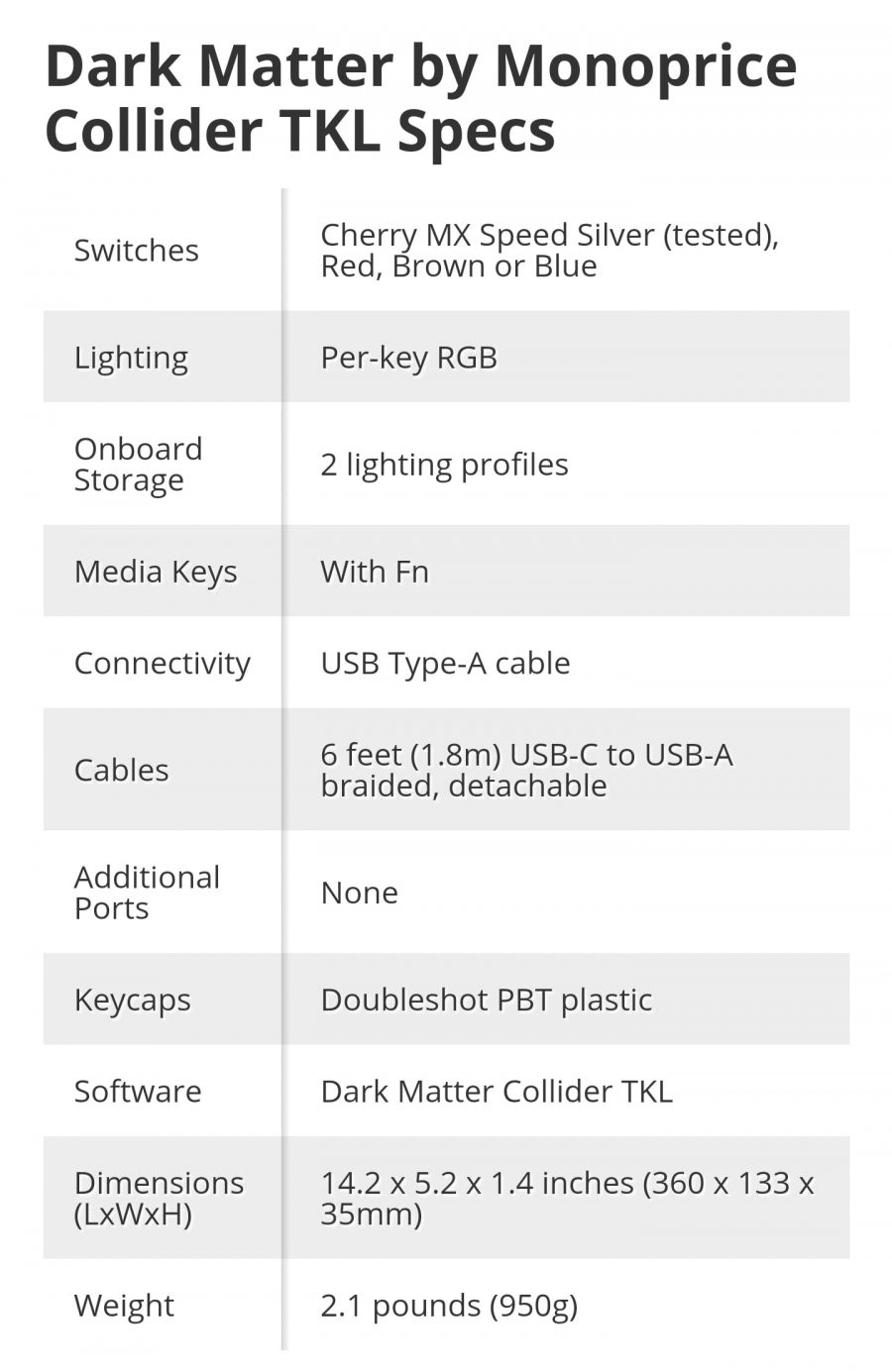 Dark Matter by Monoprice Collider TKL Specs

| | |
|---|---|
| Switches | Cherry MX Speed Silver (tested), Red, Brown or Blue |
| Lighting | Per-key RGB |
| Onboard Storage | 2 lighting profiles |
| Media Keys | With Fn |
| Connectivity | USB Type-A cable |
| Cables | 6 feet (1.8m) USB-C to USB-A braided, detachable |
| Additional Ports | None |
| Keycaps | Doubleshot PBT plastic |
| Software | Dark Matter Collider TKL |
| Dimensions (LxWxH) | 14.2 x 5.2 x 1.4 inches (360 x 133 x 35mm) |
| Weight | 2.1 pounds (950g) |